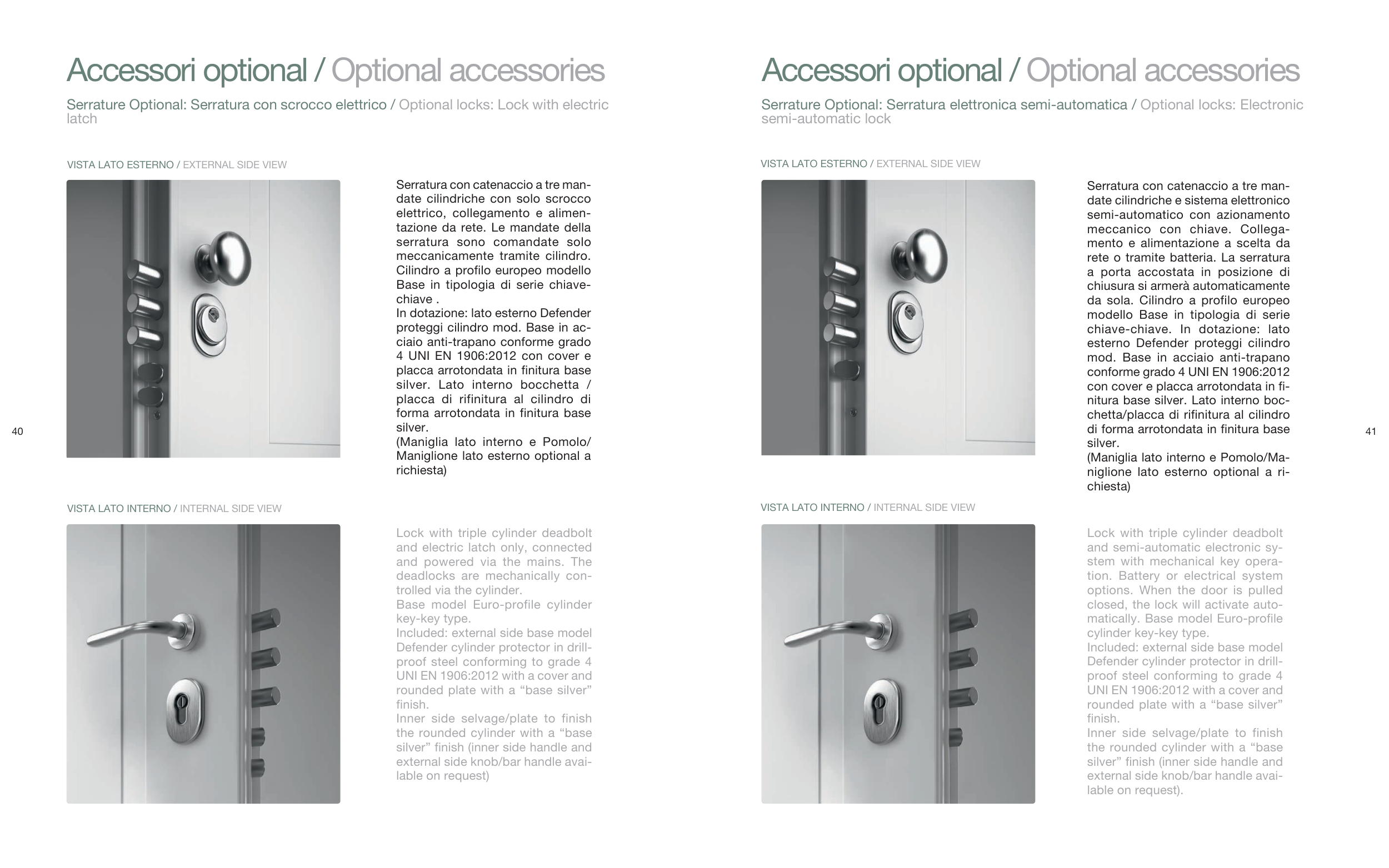 Accessori optional / Optional accessories

Serrature Optional: Serratura con scrocco elettrico / Optional locks: Lock with electric latch

VISTA LATO ESTERNO / EXTERNAL SIDE VIEW

Serratura con catenaccio a tre mandate cilindriche con solo scrocco elettrico, collegamento e alimentazione da rete. Le mandate della serratura sono comandate solo meccanicamente tramite cilindro. Cilindro a profilo europeo modello Base in tipologia di serie chiave-chiave .
In dotazione: lato esterno Defender proteggi cilindro mod. Base in acciaio anti-trapano conforme grado 4 UNI EN 1906:2012 con cover e placca arrotondata in finitura base silver. Lato interno bocchetta / placca di rifinitura al cilindro di forma arrotondata in finitura base silver.
(Maniglia lato interno e Pomolo/ Maniglione lato esterno optional a richiesta)

40

VISTA LATO INTERNO / INTERNAL SIDE VIEW

Lock with triple cylinder deadbolt and electric latch only, connected and powered via the mains. The deadlocks are mechanically controlled via the cylinder.
Base model Euro-profile cylinder key-key type.
Included: external side base model Defender cylinder protector in drill-proof steel conforming to grade 4 UNI EN 1906:2012 with a cover and rounded plate with a “base silver” finish.
Inner side selvage/plate to finish the rounded cylinder with a “base silver” finish (inner side handle and external side knob/bar handle available on request)

Accessori optional / Optional accessories

Serrature Optional: Serratura elettronica semi-automatica / Optional locks: Electronic semi-automatic lock

VISTA LATO ESTERNO / EXTERNAL SIDE VIEW

Serratura con catenaccio a tre mandate cilindriche e sistema elettronico semi-automatico con azionamento meccanico con chiave. Collegamento e alimentazione a scelta da rete o tramite batteria. La serratura a porta accostata in posizione di chiusura si armerà automaticamente da sola. Cilindro a profilo europeo modello Base in tipologia di serie chiave-chiave. In dotazione: lato esterno Defender proteggi cilindro mod. Base in acciaio anti-trapano conforme grado 4 UNI EN 1906:2012 con cover e placca arrotondata in finitura base silver. Lato interno bocchetta/placca di rifinitura al cilindro di forma arrotondata in finitura base silver.
(Maniglia lato interno e Pomolo/Maniglione lato esterno optional a richiesta)

41

VISTA LATO INTERNO / INTERNAL SIDE VIEW

Lock with triple cylinder deadbolt and semi-automatic electronic system with mechanical key operation. Battery or electrical system options. When the door is pulled closed, the lock will activate automatically. Base model Euro-profile cylinder key-key type.
Included: external side base model Defender cylinder protector in drill-proof steel conforming to grade 4 UNI EN 1906:2012 with a cover and rounded plate with a “base silver” finish.
Inner side selvage/plate to finish the rounded cylinder with a “base silver” finish (inner side handle and external side knob/bar handle available on request).